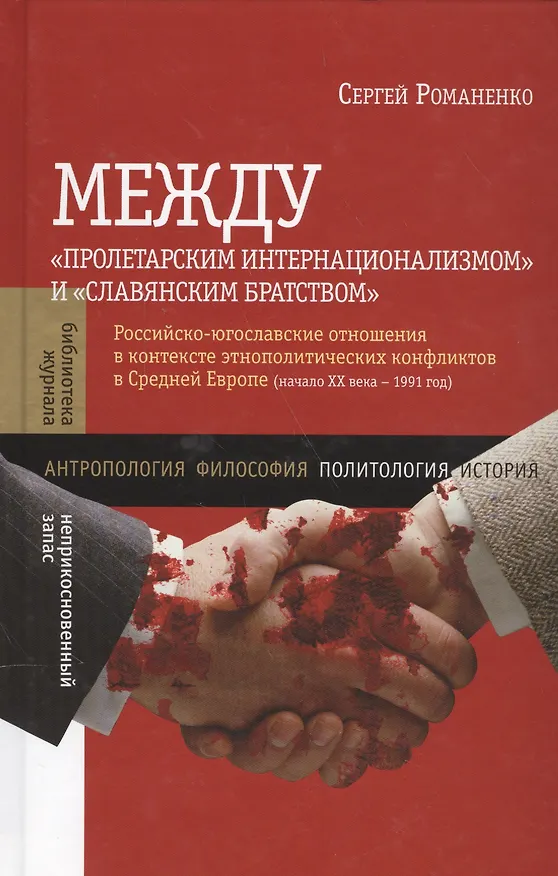 Сергей Романенко

МЕЖДУ
«ПРОЛЕТАРСКИМ ИНТЕРНАЦИОНАЛИЗМОМ»
И «СЛАВЯНСКИМ БРАТСТВОМ»

Российско-югославские отношения в контексте этнополитических конфликтов в Средней Европе (начало XX века – 1991 год)

библиотека журнала

АНТРОПОЛОГИЯ ФИЛОСОФИЯ ПОЛИТОЛОГИЯ ИСТОРИЯ

неприкосновенный запас